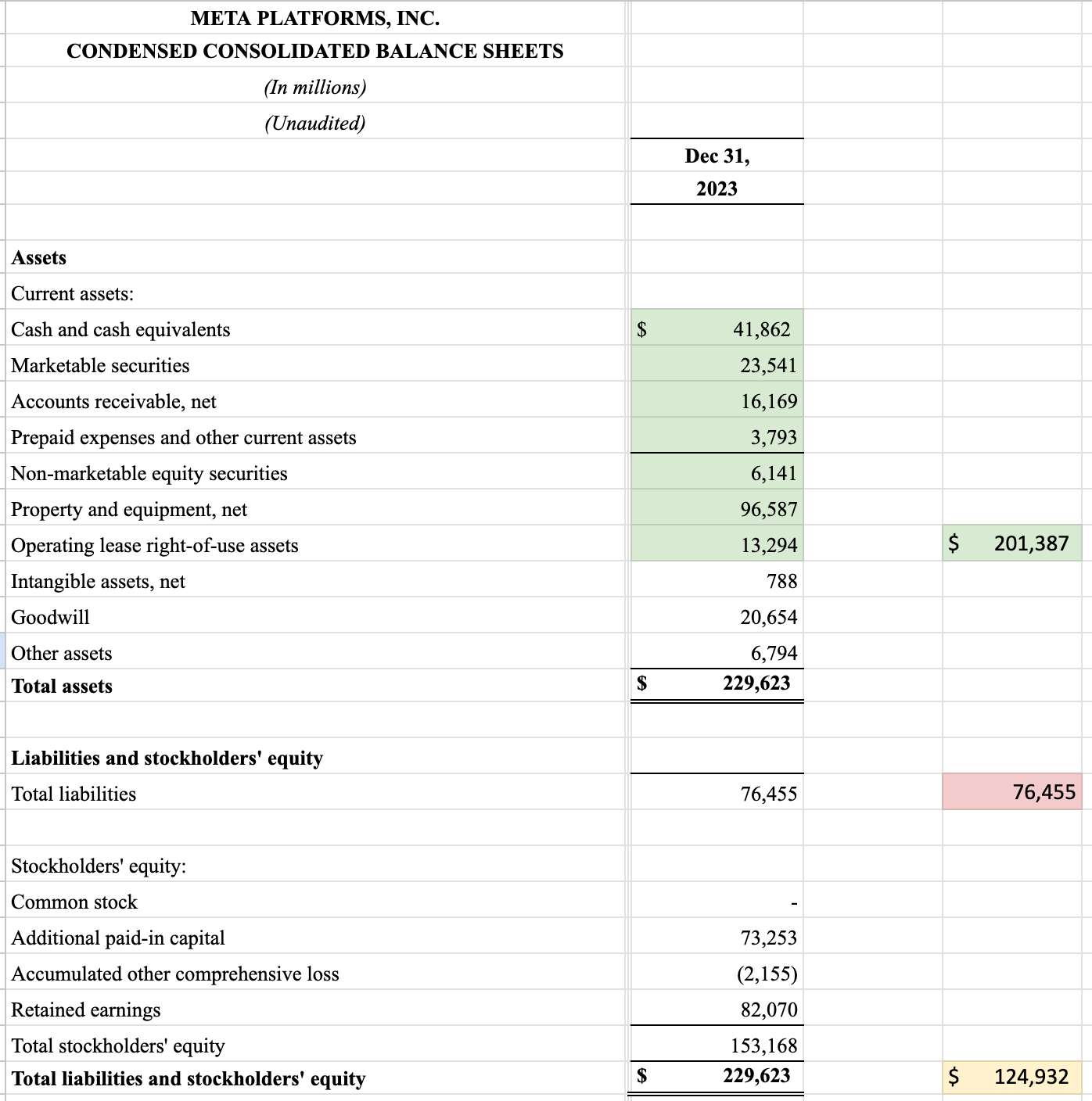 META PLATFORMS, INC.
CONDENSED CONSOLIDATED BALANCE SHEETS
(In millions)
(Unaudited)

| | Dec 31, 2023 | |
|---|---|---|
| **Assets** | | |
| Current assets: | | |
| Cash and cash equivalents | $ 41,862 | |
| Marketable securities | 23,541 | |
| Accounts receivable, net | 16,169 | |
| Prepaid expenses and other current assets | 3,793 | |
| Non-marketable equity securities | 6,141 | |
| Property and equipment, net | 96,587 | |
| Operating lease right-of-use assets | 13,294 | $ 201,387 |
| Intangible assets, net | 788 | |
| Goodwill | 20,654 | |
| Other assets | 6,794 | |
| **Total assets** | $ 229,623 | |
| | | |
| **Liabilities and stockholders' equity** | | |
| Total liabilities | 76,455 | 76,455 |
| | | |
| Stockholders' equity: | | |
| Common stock | - | |
| Additional paid-in capital | 73,253 | |
| Accumulated other comprehensive loss | (2,155) | |
| Retained earnings | 82,070 | |
| Total stockholders' equity | 153,168 | |
| **Total liabilities and stockholders' equity** | $ 229,623 | $ 124,932 |